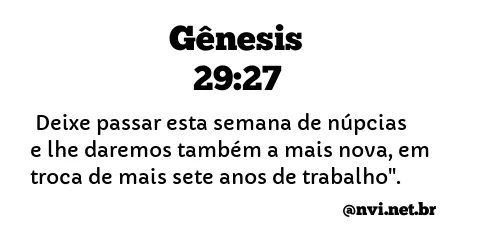 Gênesis
29:27

Deixe passar esta semana de núpcias e lhe daremos também a mais nova, em troca de mais sete anos de trabalho".

@nvi.net.br